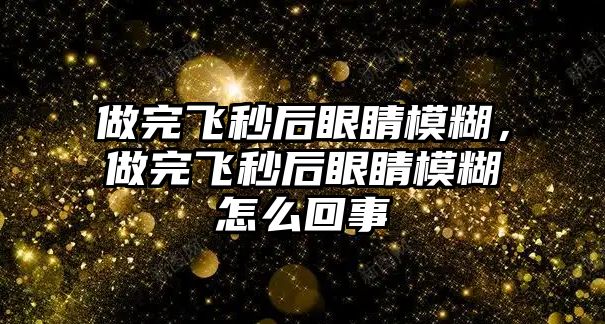 做完飞秒后眼睛模糊，做完飞秒后眼睛模糊怎么回事